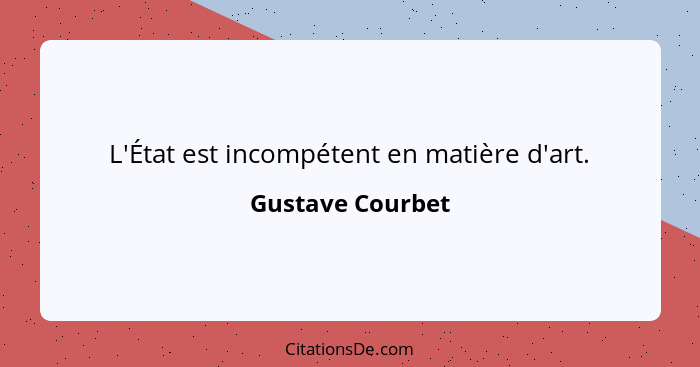 L'État est incompétent en matière d'art.

Gustave Courbet

CitationsDe.com